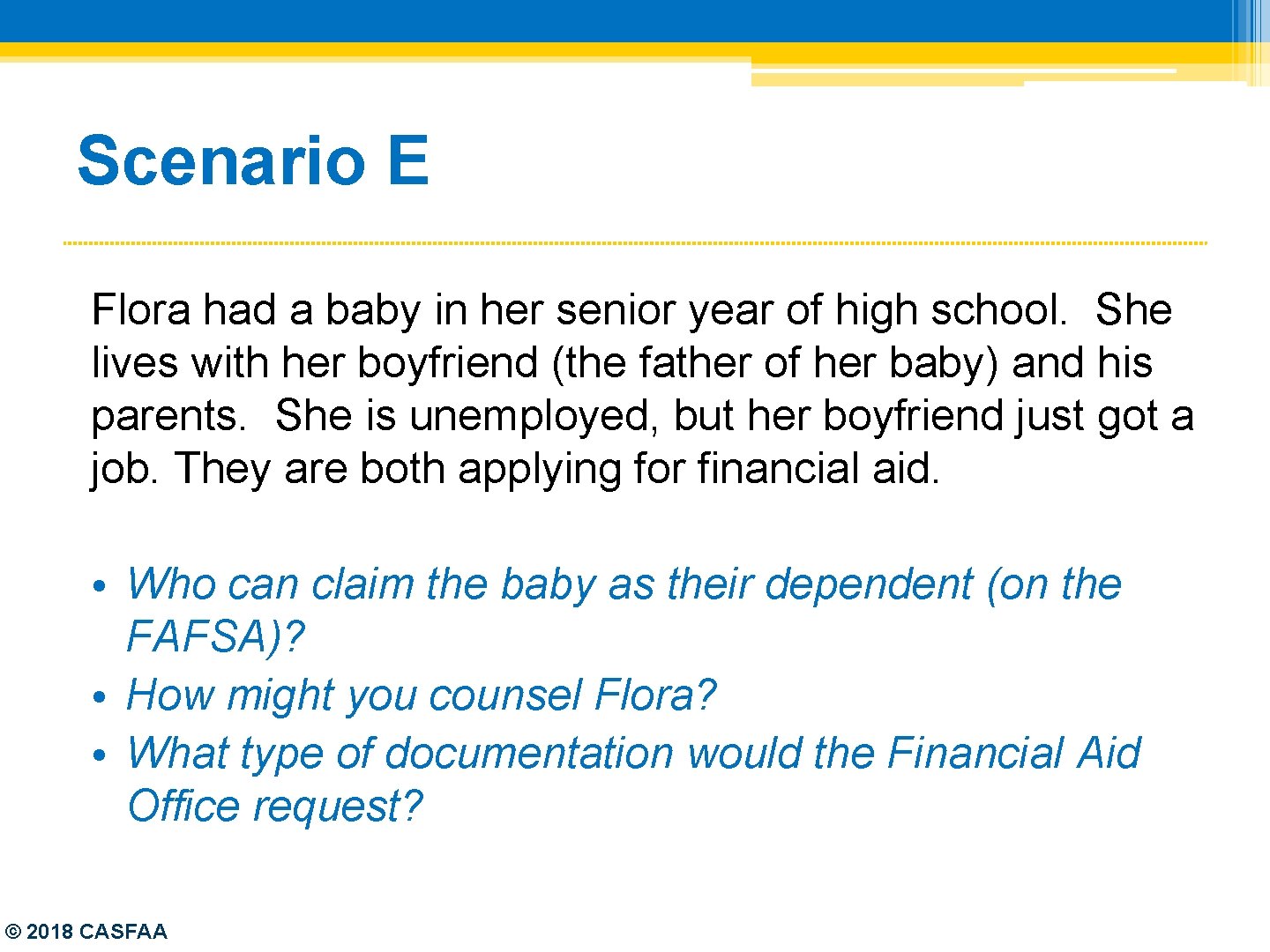 Scenario E

Flora had a baby in her senior year of high school. She lives with her boyfriend (the father of her baby) and his parents. She is unemployed, but her boyfriend just got a job. They are both applying for financial aid.

• Who can claim the baby as their dependent (on the FAFSA)?
• How might you counsel Flora?
• What type of documentation would the Financial Aid Office request?

© 2018 CASFAA